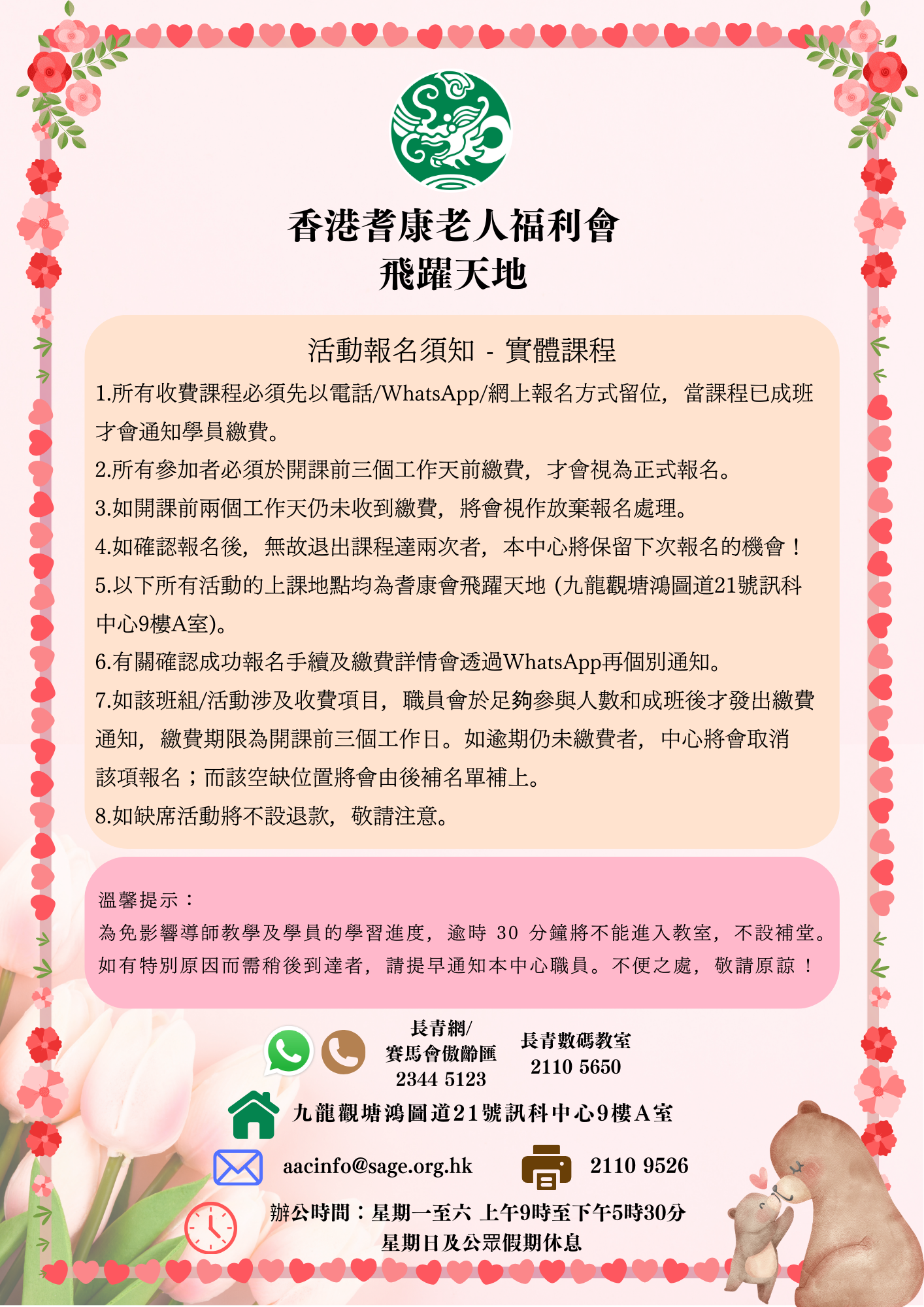 香港耆康老人福利會
飛躍天地

活動報名須知 - 實體課程

1.所有收費課程必須先以電話/WhatsApp/網上報名方式留位，當課程已成班才會通知學員繳費。

2.所有參加者必須於開課前三個工作天前繳費，才會視為正式報名。

3.如開課前兩個工作天仍未收到繳費，將會視作放棄報名處理。

4.如確認報名後，無故退出課程達兩次者，本中心將保留下次報名的機會！

5.以下所有活動的上課地點均為耆康會飛躍天地 (九龍觀塘鴻圖道21號訊科中心9樓A室)。

6.有關確認成功報名手續及繳費詳情會透過WhatsApp再個別通知。

7.如該班組/活動涉及收費項目，職員會於足夠參與人數和成班後才發出繳費通知，繳費期限為開課前三個工作日。如逾期仍未繳費者，中心將會取消該項報名；而該空缺位置將會由後補名單補上。

8.如缺席活動將不設退款，敬請注意。

溫馨提示：
為免影響導師教學及學員的學習進度，逾時 30 分鐘將不能進入教室，不設補堂。如有特別原因而需稍後到達者，請提早通知本中心職員。不便之處，敬請原諒！

長青網/
賽馬會傲齡匯
2344 5123

長青數碼教室
2110 5650

九龍觀塘鴻圖道21號訊科中心9樓A室

aacinfo@sage.org.hk

2110 9526

辦公時間：星期一至六 上午9時至下午5時30分
星期日及公眾假期休息